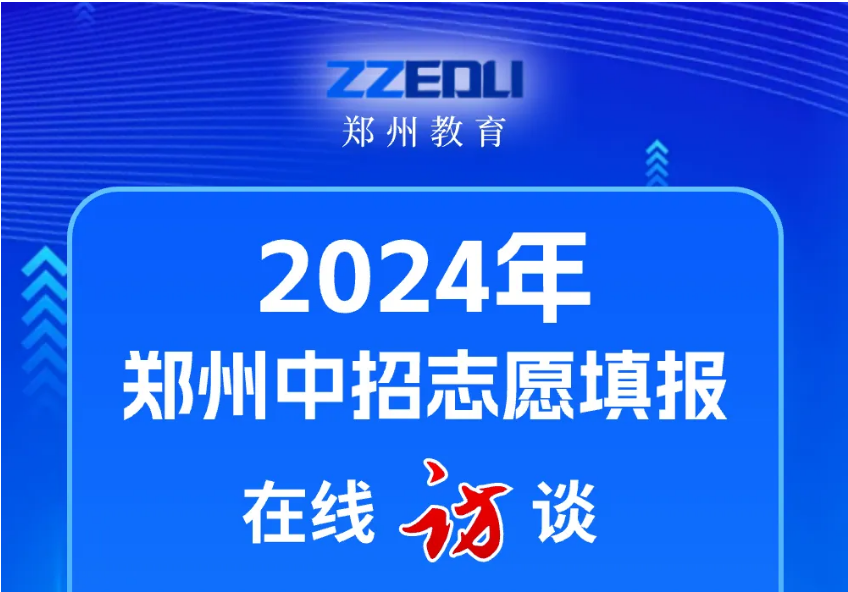 ZZEDU
郑州教育

2024年
郑州中招志愿填报
在线访谈